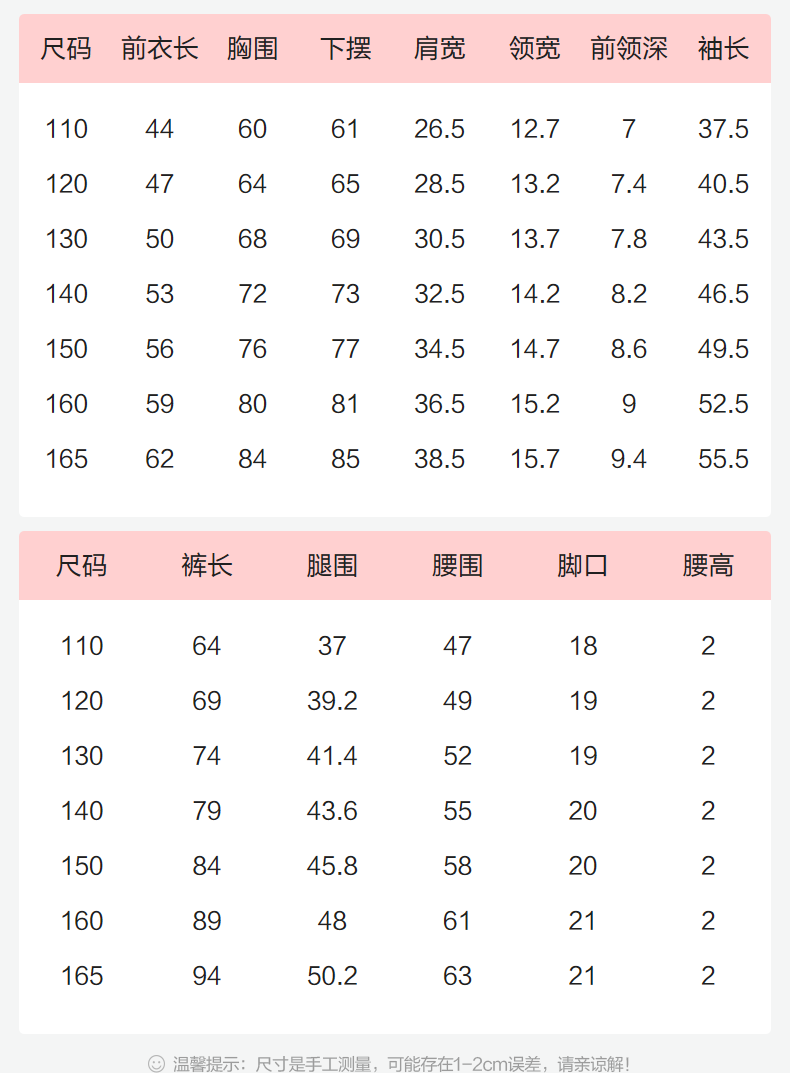 | 尺码 | 前衣长 | 胸围 | 下摆 | 肩宽 | 领宽 | 前领深 | 袖长 |
|---|---|---|---|---|---|---|---|
| 110 | 44 | 60 | 61 | 26.5 | 12.7 | 7 | 37.5 |
| 120 | 47 | 64 | 65 | 28.5 | 13.2 | 7.4 | 40.5 |
| 130 | 50 | 68 | 69 | 30.5 | 13.7 | 7.8 | 43.5 |
| 140 | 53 | 72 | 73 | 32.5 | 14.2 | 8.2 | 46.5 |
| 150 | 56 | 76 | 77 | 34.5 | 14.7 | 8.6 | 49.5 |
| 160 | 59 | 80 | 81 | 36.5 | 15.2 | 9 | 52.5 |
| 165 | 62 | 84 | 85 | 38.5 | 15.7 | 9.4 | 55.5 |

| 尺码 | 裤长 | 腿围 | 腰围 | 脚口 | 腰高 |
|---|---|---|---|---|---|
| 110 | 64 | 37 | 47 | 18 | 2 |
| 120 | 69 | 39.2 | 49 | 19 | 2 |
| 130 | 74 | 41.4 | 52 | 19 | 2 |
| 140 | 79 | 43.6 | 55 | 20 | 2 |
| 150 | 84 | 45.8 | 58 | 20 | 2 |
| 160 | 89 | 48 | 61 | 21 | 2 |
| 165 | 94 | 50.2 | 63 | 21 | 2 |

温馨提示：尺寸是手工测量，可能存在1-2cm误差，请亲谅解！